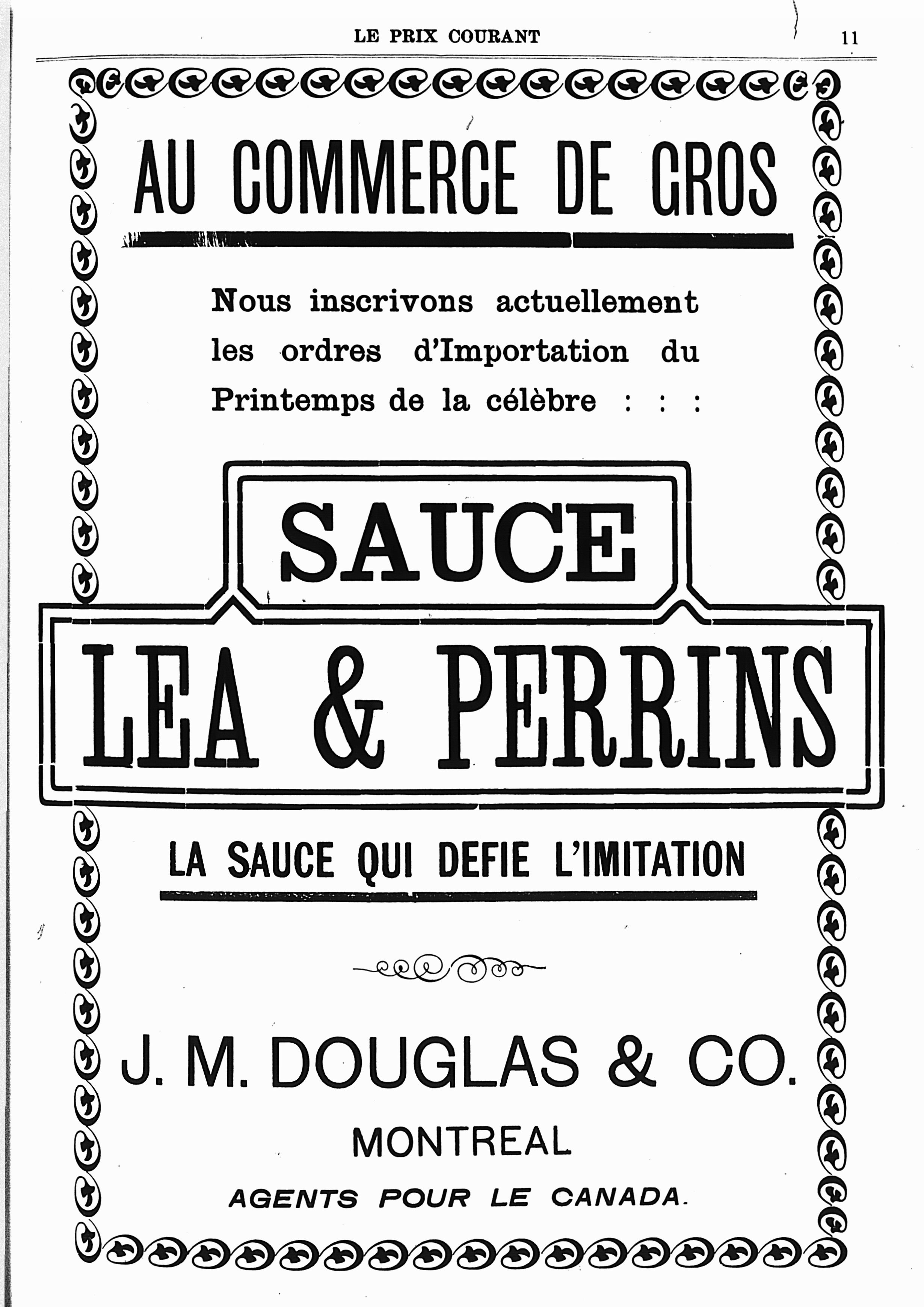 LE PRIX COURANT 11

AU COMMERCE DE GROS

Nous inscrivons actuellement les ordres d'Importation du Printemps de la célèbre : : :

SAUCE

LEA & PERRINS

LA SAUCE QUI DEFIE L'IMITATION

J. M. DOUGLAS & CO.

MONTREAL

AGENTS POUR LE CANADA.